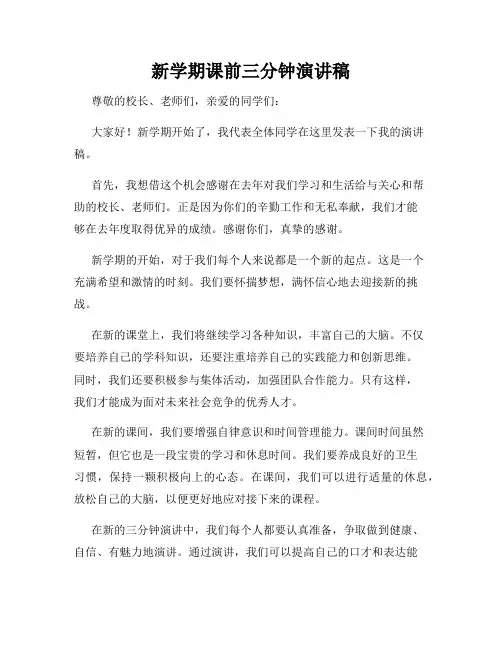 新学期课前三分钟演讲稿

尊敬的校长、老师们，亲爱的同学们：

大家好！新学期开始了，我代表全体同学在这里发表一下我的演讲稿。

首先，我想借这个机会感谢在去年对我们学习和生活给与关心和帮助的校长、老师们。正是因为你们的辛勤工作和无私奉献，我们才能够在去年度取得优异的成绩。感谢你们，真挚的感谢。

新学期的开始，对于我们每个人来说都是一个新的起点。这是一个充满希望和激情的时刻。我们要怀揣梦想，满怀信心地去迎接新的挑战。

在新的课堂上，我们将继续学习各种知识，丰富自己的大脑。不仅要培养自己的学科知识，还要注重培养自己的实践能力和创新思维。同时，我们还要积极参与集体活动，加强团队合作能力。只有这样，我们才能成为面对未来社会竞争的优秀人才。

在新的课间，我们要增强自律意识和时间管理能力。课间时间虽然短暂，但它也是一段宝贵的学习和休息时间。我们要养成良好的卫生习惯，保持一颗积极向上的心态。在课间，我们可以进行适量的休息，放松自己的大脑，以便更好地应对接下来的课程。

在新的三分钟演讲中，我们每个人都要认真准备，争取做到健康、自信、有魅力地演讲。通过演讲，我们可以提高自己的口才和表达能